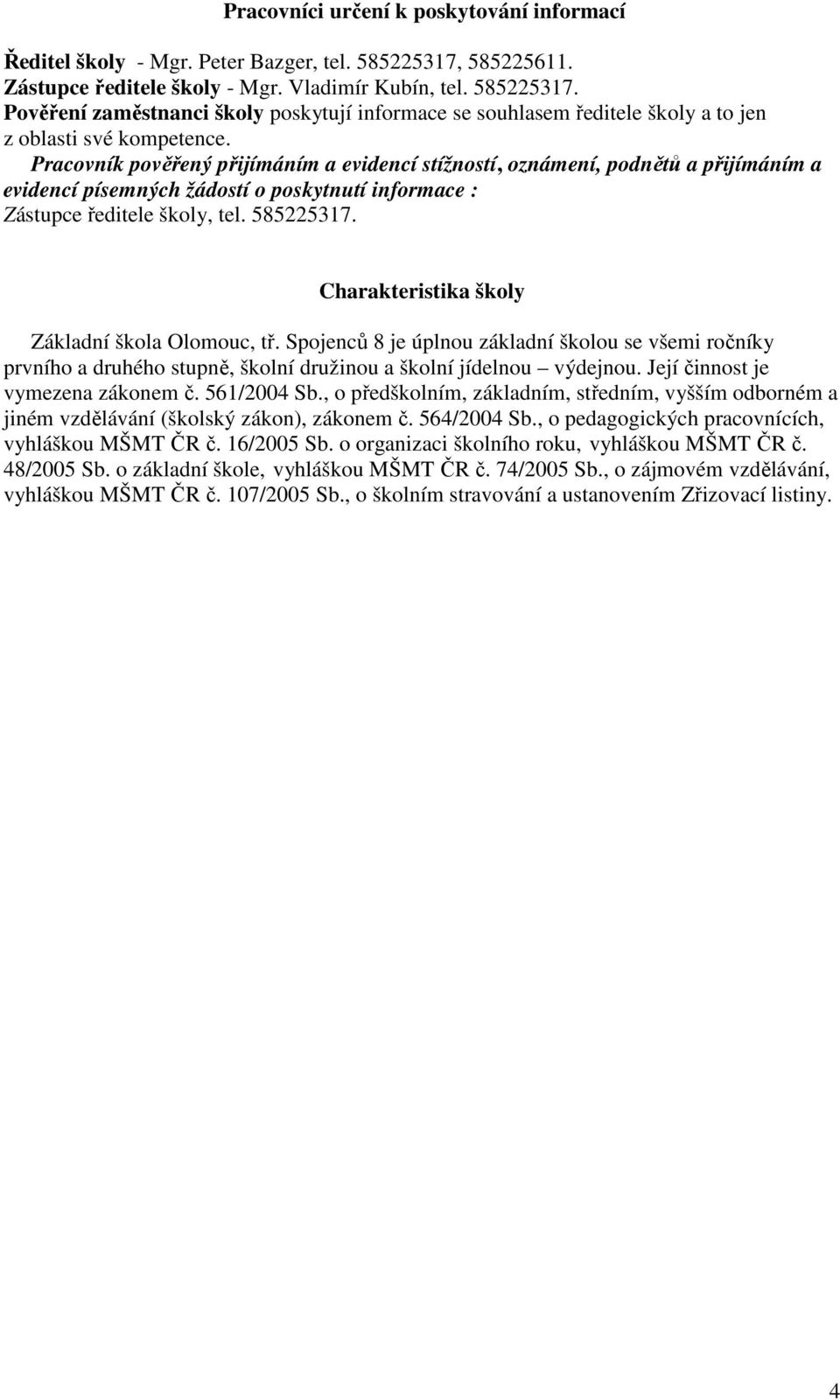 Pracovníci určení k poskytování informací

Ředitel školy - Mgr. Peter Bazger, tel. 585225317, 585225611.
Zástupce ředitele školy - Mgr. Vladimír Kubín, tel. 585225317.
Pověření zaměstnanci školy poskytují informace se souhlasem ředitele školy a to jen z oblasti své kompetence.
Pracovník pověřený přijímáním a evidencí stížností, oznámení, podnětů a přijímáním a evidencí písemných žádostí o poskytnutí informace :
Zástupce ředitele školy, tel. 585225317.

Charakteristika školy

Základní škola Olomouc, tř. Spojenců 8 je úplnou základní školou se všemi ročníky prvního a druhého stupně, školní družinou a školní jídelnou – výdejnou. Její činnost je vymezena zákonem č. 561/2004 Sb., o předškolním, základním, středním, vyšším odborném a jiném vzdělávání (školský zákon), zákonem č. 564/2004 Sb., o pedagogických pracovnících, vyhláškou MŠMT ČR č. 16/2005 Sb. o organizaci školního roku, vyhláškou MŠMT ČR č. 48/2005 Sb. o základní škole, vyhláškou MŠMT ČR č. 74/2005 Sb., o zájmovém vzdělávání, vyhláškou MŠMT ČR č. 107/2005 Sb., o školním stravování a ustanovením Zřizovací listiny.

4